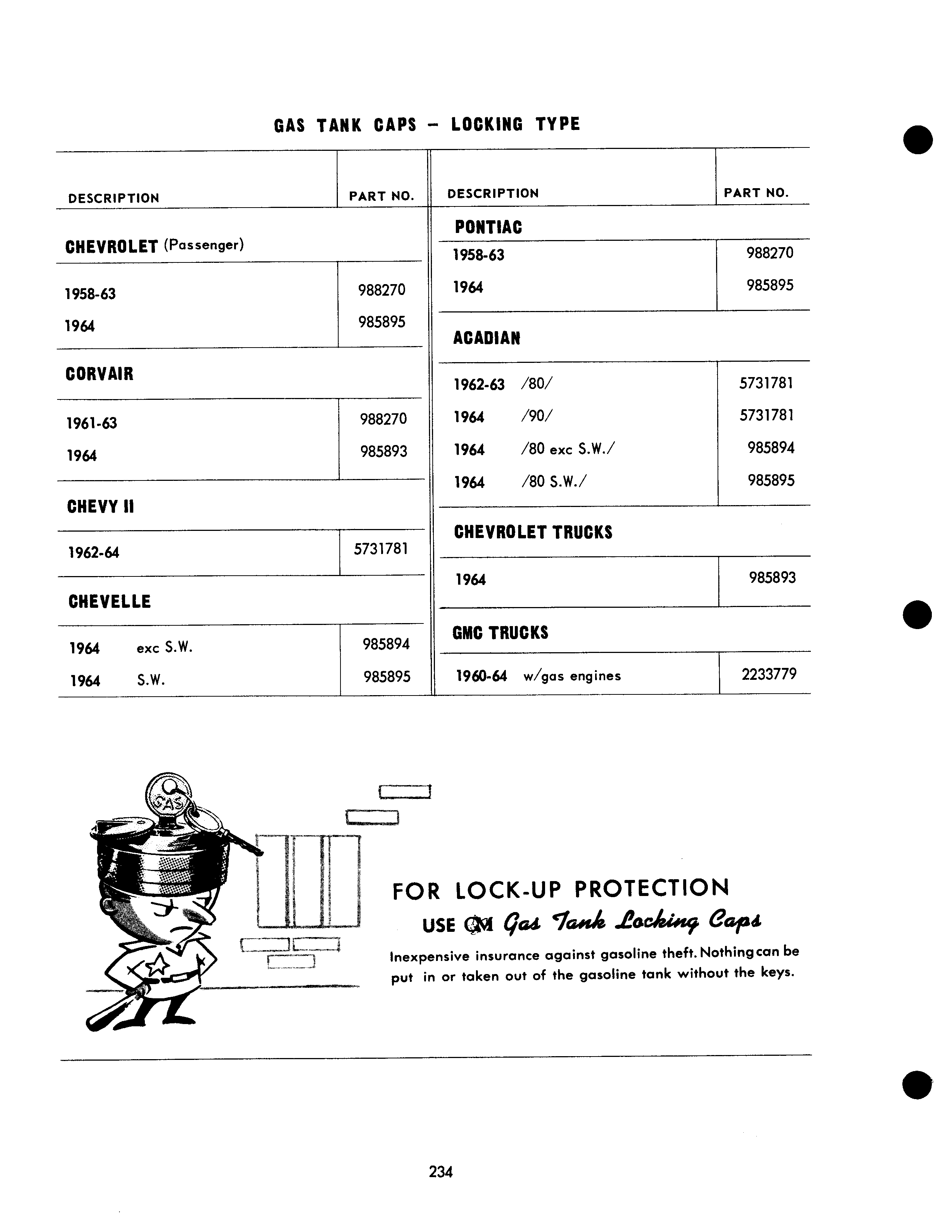 GAS TANK CAPS – LOCKING TYPE

| DESCRIPTION | PART NO. |
|---|---|
| **CHEVROLET** (Passenger) | |
| 1958-63 | 988270 |
| 1964 | 985895 |
| **CORVAIR** | |
| 1961-63 | 988270 |
| 1964 | 985893 |
| **CHEVY II** | |
| 1962-64 | 5731781 |
| **CHEVELLE** | |
| 1964 exc S.W. | 985894 |
| 1964 S.W. | 985895 |

| DESCRIPTION | PART NO. |
|---|---|
| **PONTIAC** | |
| 1958-63 | 988270 |
| 1964 | 985895 |
| **ACADIAN** | |
| 1962-63 /80/ | 5731781 |
| 1964 /90/ | 5731781 |
| 1964 /80 exc S.W./ | 985894 |
| 1964 /80 S.W./ | 985895 |
| **CHEVROLET TRUCKS** | |
| 1964 | 985893 |
| **GMC TRUCKS** | |
| 1960-64 w/gas engines | 2233779 |

GAS

FOR LOCK-UP PROTECTION
USE GM Gas Tank Locking Caps
Inexpensive insurance against gasoline theft. Nothing can be put in or taken out of the gasoline tank without the keys.

234